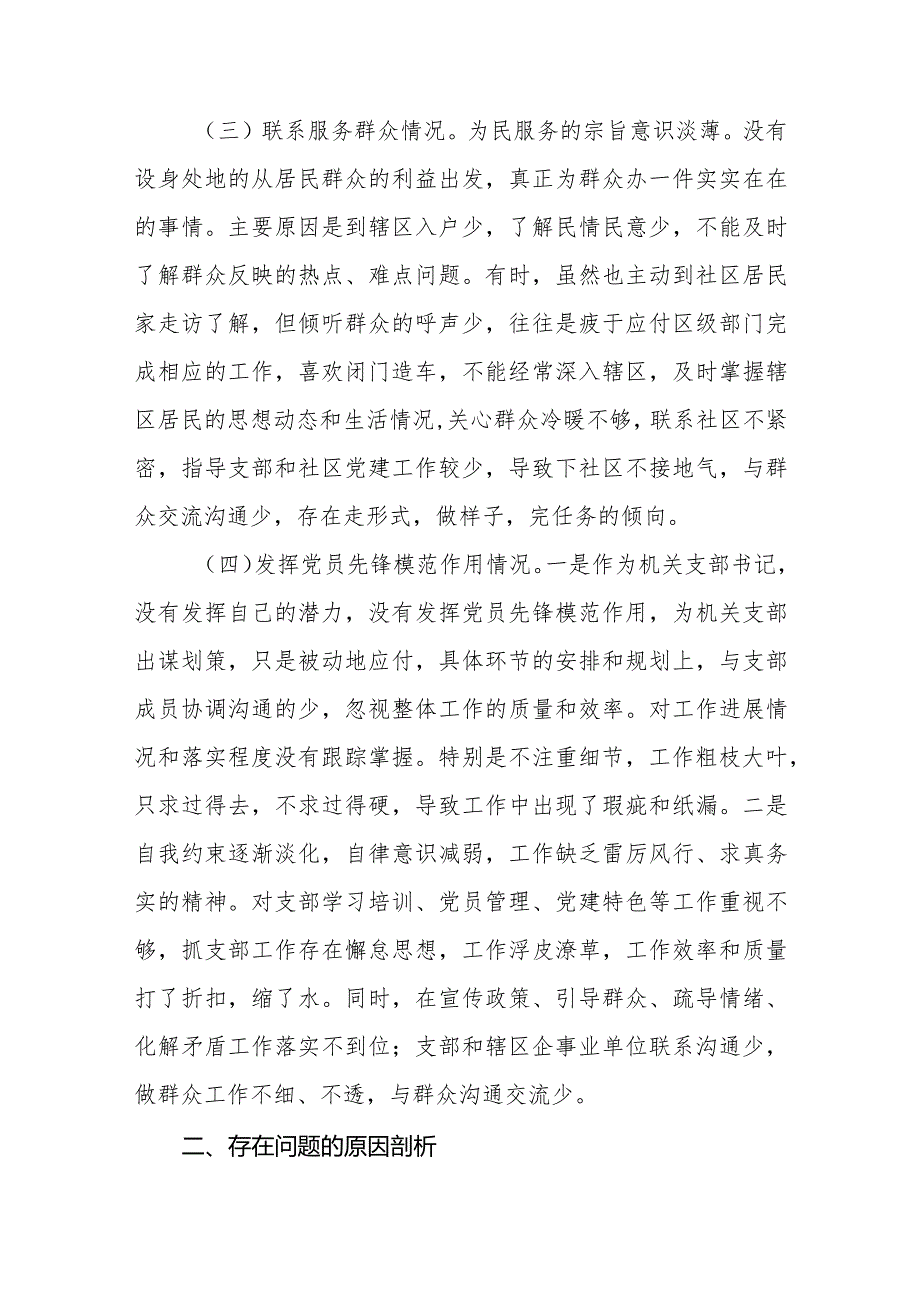 （三）联系服务群众情况。为民服务的宗旨意识淡薄。没有设身处地的从居民群众的利益出发，真正为群众办一件实实在在的事情。主要原因是到辖区入户少，了解民情民意少，不能及时了解群众反映的热点、难点问题。有时，虽然也主动到社区居民家走访了解，但倾听群众的呼声少，往往是疲于应付区级部门完成相应的工作，喜欢闭门造车，不能经常深入辖区，及时掌握辖区居民的思想动态和生活情况,关心群众冷暖不够，联系社区不紧密，指导支部和社区党建工作较少，导致下社区不接地气，与群众交流沟通少，存在走形式，做样子，完任务的倾向。

（四）发挥党员先锋模范作用情况。一是作为机关支部书记，没有发挥自己的潜力，没有发挥党员先锋模范作用，为机关支部出谋划策，只是被动地应付，具体环节的安排和规划上，与支部成员协调沟通的少，忽视整体工作的质量和效率。对工作进展情况和落实程度没有跟踪掌握。特别是不注重细节，工作粗枝大叶，只求过得去，不求过得硬，导致工作中出现了瑕疵和纸漏。二是自我约束逐渐淡化，自律意识减弱，工作缺乏雷厉风行、求真务实的精神。对支部学习培训、党员管理、党建特色等工作重视不够，抓支部工作存在懈怠思想，工作浮皮潦草，工作效率和质量打了折扣，缩了水。同时，在宣传政策、引导群众、疏导情绪、化解矛盾工作落实不到位；支部和辖区企事业单位联系沟通少，做群众工作不细、不透，与群众沟通交流少。

二、存在问题的原因剖析